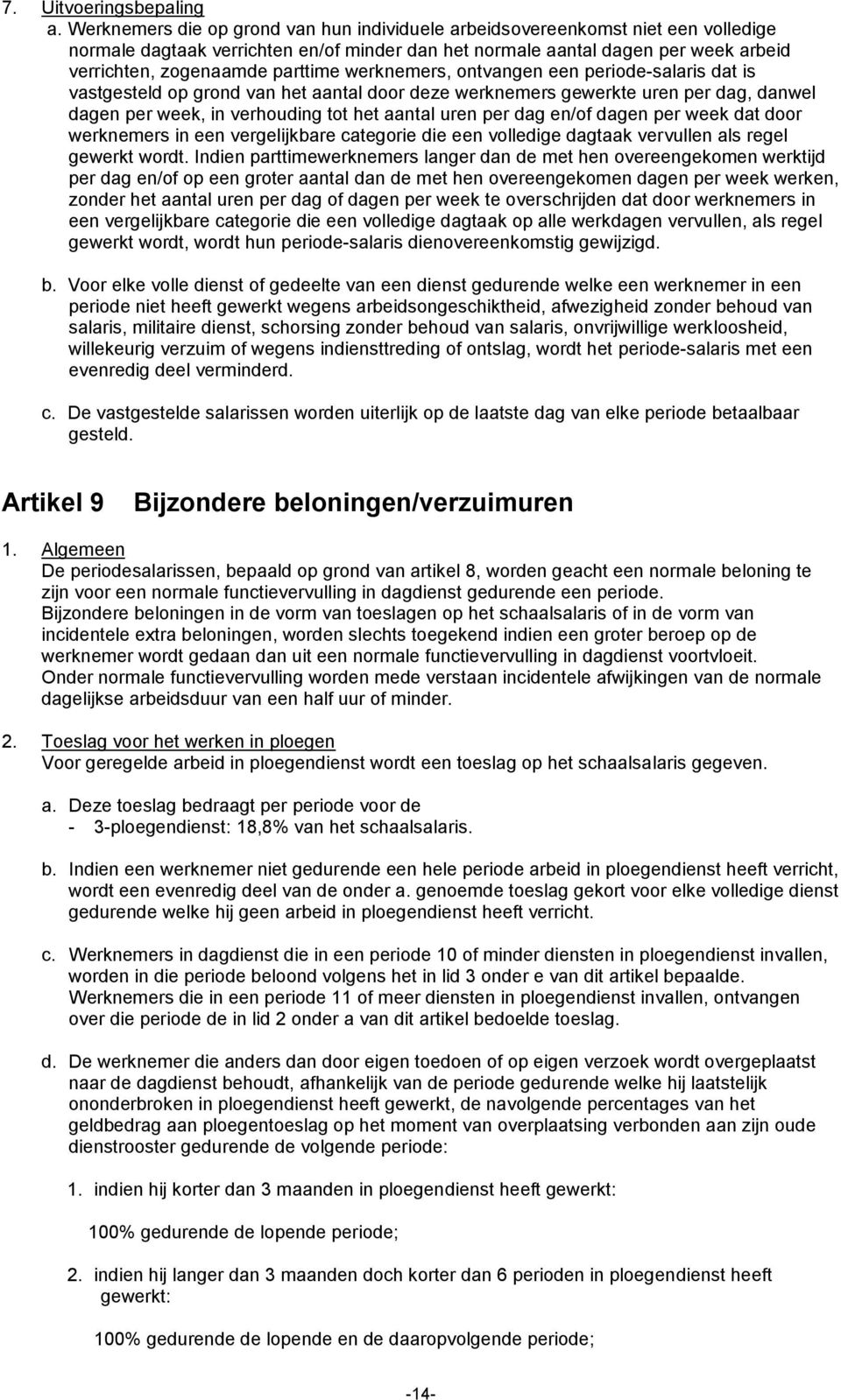 7. Uitvoeringsbepaling

a. Werknemers die op grond van hun individuele arbeidsovereenkomst niet een volledige normale dagtaak verrichten en/of minder dan het normale aantal dagen per week arbeid verrichten, zogenaamde parttime werknemers, ontvangen een periode-salaris dat is vastgesteld op grond van het aantal door deze werknemers gewerkte uren per dag, danwel dagen per week, in verhouding tot het aantal uren per dag en/of dagen per week dat door werknemers in een vergelijkbare categorie die een volledige dagtaak vervullen als regel gewerkt wordt. Indien parttimewerknemers langer dan de met hen overeengekomen werktijd per dag en/of op een groter aantal dan de met hen overeengekomen dagen per week werken, zonder het aantal uren per dag of dagen per week te overschrijden dat door werknemers in een vergelijkbare categorie die een volledige dagtaak op alle werkdagen vervullen, als regel gewerkt wordt, wordt hun periode-salaris dienovereenkomstig gewijzigd.

b. Voor elke volle dienst of gedeelte van een dienst gedurende welke een werknemer in een periode niet heeft gewerkt wegens arbeidsongeschiktheid, afwezigheid zonder behoud van salaris, militaire dienst, schorsing zonder behoud van salaris, onvrijwillige werkloosheid, willekeurig verzuim of wegens indiensttreding of ontslag, wordt het periode-salaris met een evenredig deel verminderd.

c. De vastgestelde salarissen worden uiterlijk op de laatste dag van elke periode betaalbaar gesteld.

Artikel 9 Bijzondere beloningen/verzuimuren

1. Algemeen
De periodesalarissen, bepaald op grond van artikel 8, worden geacht een normale beloning te zijn voor een normale functievervulling in dagdienst gedurende een periode.
Bijzondere beloningen in de vorm van toeslagen op het schaalsalaris of in de vorm van incidentele extra beloningen, worden slechts toegekend indien een groter beroep op de werknemer wordt gedaan dan uit een normale functievervulling in dagdienst voortvloeit.
Onder normale functievervulling worden mede verstaan incidentele afwijkingen van de normale dagelijkse arbeidsduur van een half uur of minder.

2. Toeslag voor het werken in ploegen
Voor geregelde arbeid in ploegendienst wordt een toeslag op het schaalsalaris gegeven.

a. Deze toeslag bedraagt per periode voor de
- 3-ploegendienst: 18,8% van het schaalsalaris.

b. Indien een werknemer niet gedurende een hele periode arbeid in ploegendienst heeft verricht, wordt een evenredig deel van de onder a. genoemde toeslag gekort voor elke volledige dienst gedurende welke hij geen arbeid in ploegendienst heeft verricht.

c. Werknemers in dagdienst die in een periode 10 of minder diensten in ploegendienst invallen, worden in die periode beloond volgens het in lid 3 onder e van dit artikel bepaalde. Werknemers die in een periode 11 of meer diensten in ploegendienst invallen, ontvangen over die periode de in lid 2 onder a van dit artikel bedoelde toeslag.

d. De werknemer die anders dan door eigen toedoen of op eigen verzoek wordt overgeplaatst naar de dagdienst behoudt, afhankelijk van de periode gedurende welke hij laatstelijk ononderbroken in ploegendienst heeft gewerkt, de navolgende percentages van het geldbedrag aan ploegentoeslag op het moment van overplaatsing verbonden aan zijn oude dienstrooster gedurende de volgende periode:

1. indien hij korter dan 3 maanden in ploegendienst heeft gewerkt:

100% gedurende de lopende periode;

2. indien hij langer dan 3 maanden doch korter dan 6 perioden in ploegendienst heeft gewerkt:

100% gedurende de lopende en de daaropvolgende periode;

-14-